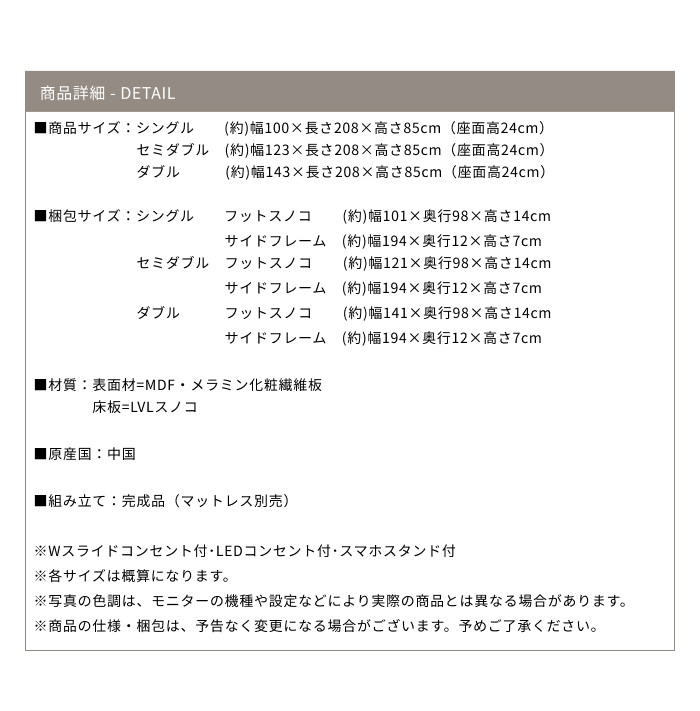 商品詳細 - DETAIL

■商品サイズ：シングル　(約)幅100×長さ208×高さ85cm（座面高24cm）
セミダブル　(約)幅123×長さ208×高さ85cm（座面高24cm）
ダブル　(約)幅143×長さ208×高さ85cm（座面高24cm）

■梱包サイズ：シングル　フットスノコ　(約)幅101×奥行98×高さ14cm
サイドフレーム　(約)幅194×奥行12×高さ7cm
セミダブル　フットスノコ　(約)幅121×奥行98×高さ14cm
サイドフレーム　(約)幅194×奥行12×高さ7cm
ダブル　フットスノコ　(約)幅141×奥行98×高さ14cm
サイドフレーム　(約)幅194×奥行12×高さ7cm

■材質：表面材=MDF・メラミン化粧繊維板
床板=LVLスノコ

■原産国：中国

■組み立て：完成品（マットレス別売）

※Wスライドコンセント付･LEDコンセント付･スマホスタンド付
※各サイズは概算になります。
※写真の色調は、モニターの機種や設定などにより実際の商品とは異なる場合があります。
※商品の仕様・梱包は、予告なく変更になる場合がございます。予めご了承ください。